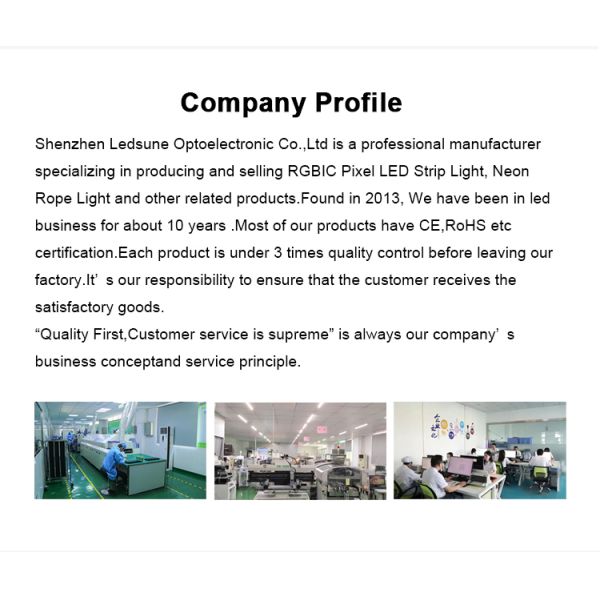 Company Profile

Shenzhen Ledsune Optoelectronic Co.,Ltd is a professional manufacturer specializing in producing and selling RGBIC Pixel LED Strip Light, Neon Rope Light and other related products.Found in 2013, We have been in led business for about 10 years .Most of our products have CE,RoHS etc certification.Each product is under 3 times quality control before leaving our factory.It’ s our responsibility to ensure that the customer receives the satisfactory goods.
“Quality First,Customer service is supreme” is always our company’ s business conceptand service principle.